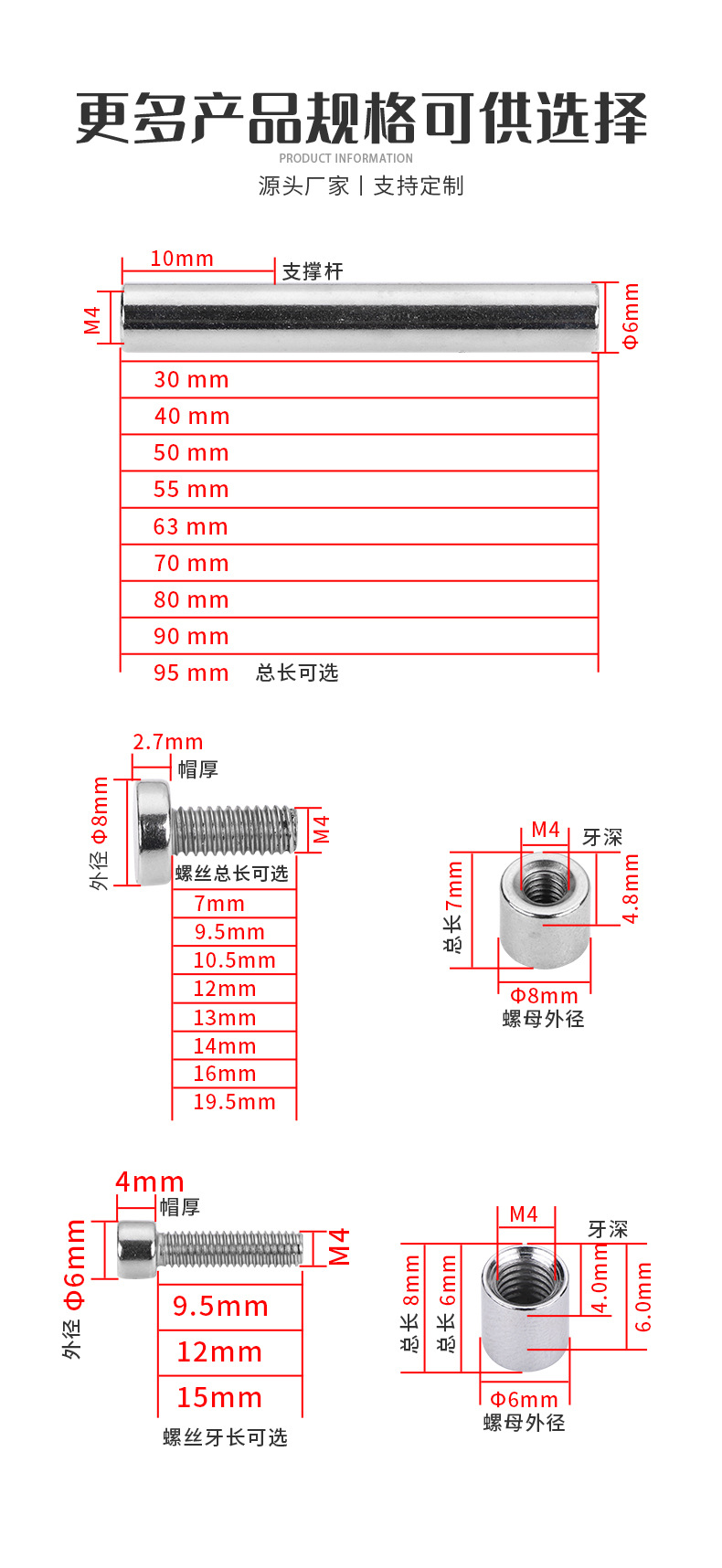 更多产品规格可供选择

PRODUCT INFORMATION

源头厂家 | 支持定制

10mm 支撑杆

M4

Φ6mm

30 mm
40 mm
50 mm
55 mm
63 mm
70 mm
80 mm
90 mm
95 mm 总长可选

2.7mm 帽厚

外径 Φ8mm

M4

螺丝总长可选
7mm
9.5mm
10.5mm
12mm
13mm
14mm
16mm
19.5mm

M4 牙深

总长7mm

4.8mm

Φ8mm
螺母外径

4mm 帽厚

外径 Φ6mm

M4

9.5mm
12mm
15mm
螺丝牙长可选

M4 牙深

总长 8mm

总长 6mm

4.0mm

6.0mm

Φ6mm
螺母外径